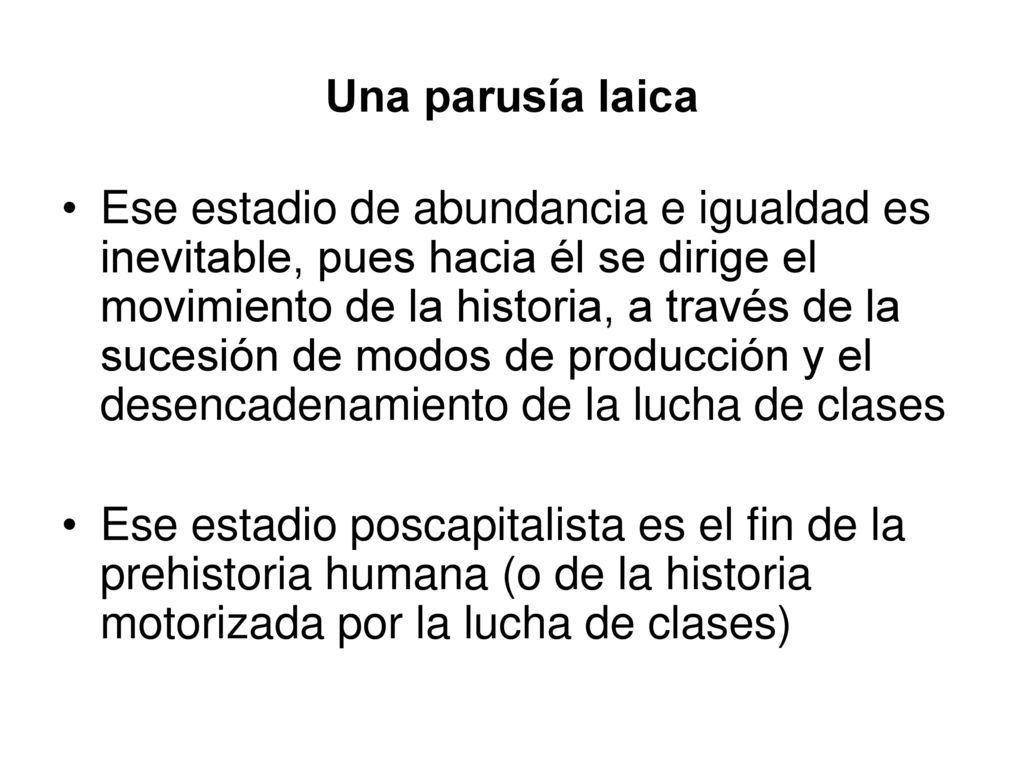 Una parusía laica

• Ese estadio de abundancia e igualdad es inevitable, pues hacia él se dirige el movimiento de la historia, a través de la sucesión de modos de producción y el desencadenamiento de la lucha de clases

• Ese estadio poscapitalista es el fin de la prehistoria humana (o de la historia motorizada por la lucha de clases)